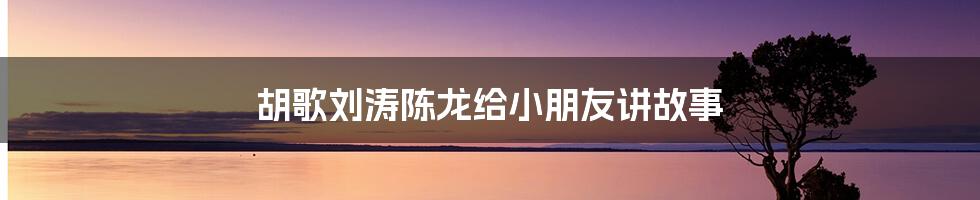 胡歌刘涛陈龙给小朋友讲故事